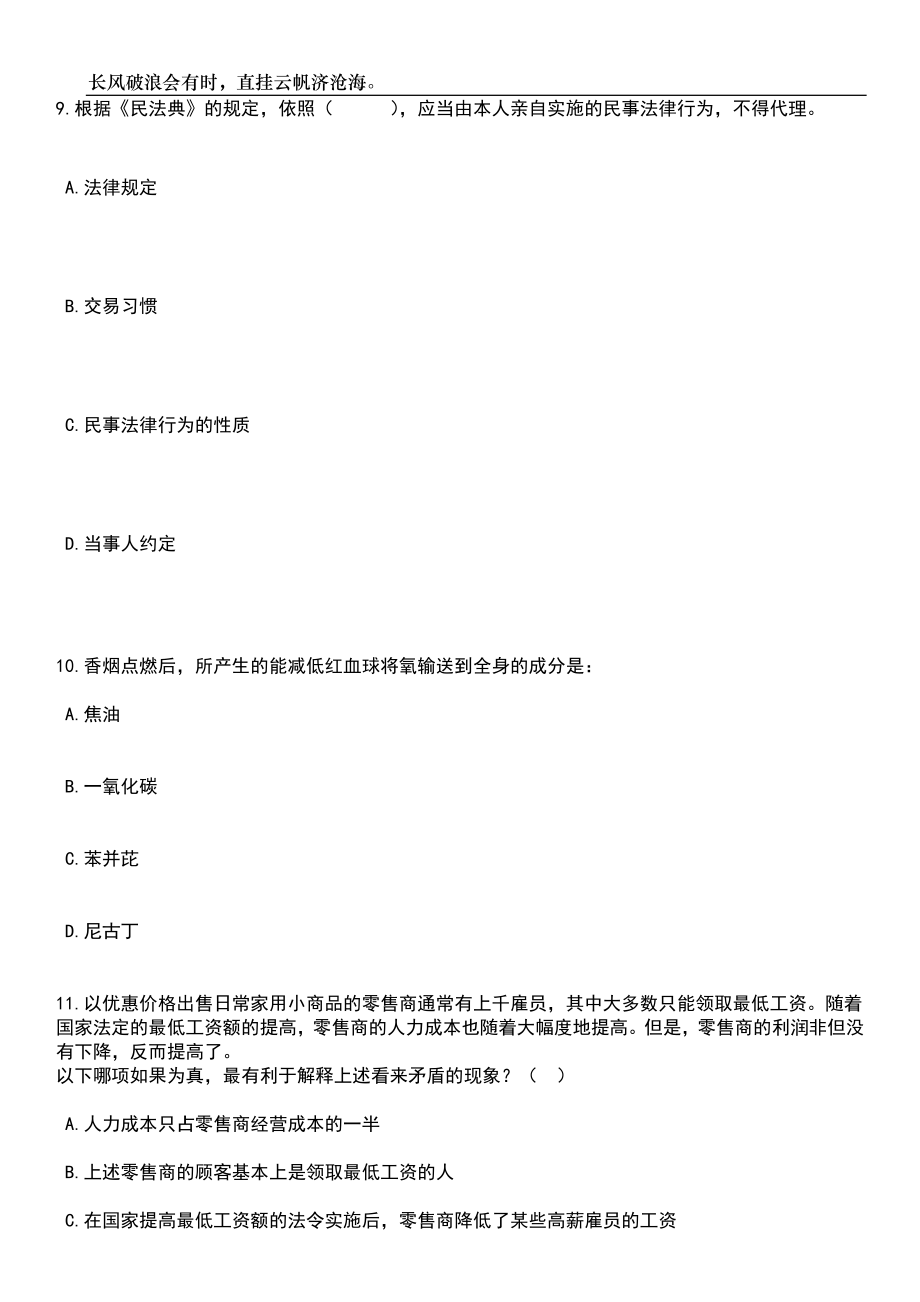 长风破浪会有时，直挂云帆济沧海。

9.根据《民法典》的规定，依照（　　），应当由本人亲自实施的民事法律行为，不得代理。

A.法律规定

B.交易习惯

C.民事法律行为的性质

D.当事人约定

10.香烟点燃后，所产生的能减低红血球将氧输送到全身的成分是：

A.焦油

B.一氧化碳

C.苯并芘

D.尼古丁

11.以优惠价格出售日常家用小商品的零售商通常有上千雇员，其中大多数只能领取最低工资。随着国家法定的最低工资额的提高，零售商的人力成本也随着大幅度地提高。但是，零售商的利润非但没有下降，反而提高了。
以下哪项如果为真，最有利于解释上述看来矛盾的现象？（　）

A.人力成本只占零售商经营成本的一半

B.上述零售商的顾客基本上是领取最低工资的人

C.在国家提高最低工资额的法令实施后，零售商降低了某些高薪雇员的工资